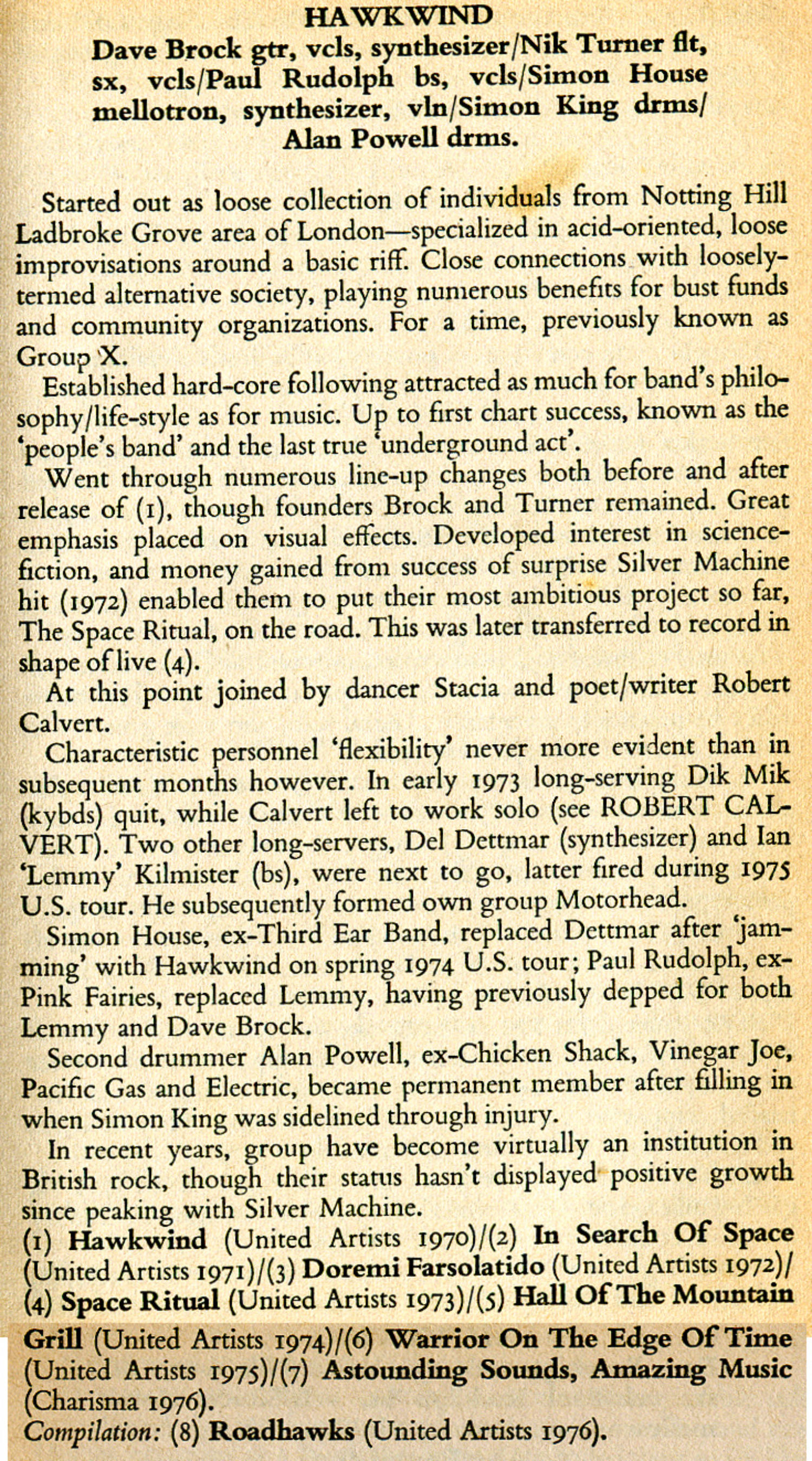 HAWKWIND
Dave Brock gtr, vcls, synthesizer/Nik Turner flt, sx, vcls/Paul Rudolph bs, vcls/Simon House mellotron, synthesizer, vln/Simon King drms/ Alan Powell drms.

Started out as loose collection of individuals from Notting Hill Ladbroke Grove area of London—specialized in acid-oriented, loose improvisations around a basic riff. Close connections with loosely-termed alternative society, playing numerous benefits for bust funds and community organizations. For a time, previously known as Group X.

Established hard-core following attracted as much for band's philosophy/life-style as for music. Up to first chart success, known as the 'people's band' and the last true 'underground act'.

Went through numerous line-up changes both before and after release of (1), though founders Brock and Turner remained. Great emphasis placed on visual effects. Developed interest in science-fiction, and money gained from success of surprise Silver Machine hit (1972) enabled them to put their most ambitious project so far, The Space Ritual, on the road. This was later transferred to record in shape of live (4).

At this point joined by dancer Stacia and poet/writer Robert Calvert.

Characteristic personnel 'flexibility' never more evident than in subsequent months however. In early 1973 long-serving Dik Mik (kybds) quit, while Calvert left to work solo (see ROBERT CALVERT). Two other long-servers, Del Dettmar (synthesizer) and Ian 'Lemmy' Kilmister (bs), were next to go, latter fired during 1975 U.S. tour. He subsequently formed own group Motorhead.

Simon House, ex-Third Ear Band, replaced Dettmar after 'jamming' with Hawkwind on spring 1974 U.S. tour; Paul Rudolph, ex-Pink Fairies, replaced Lemmy, having previously depped for both Lemmy and Dave Brock.

Second drummer Alan Powell, ex-Chicken Shack, Vinegar Joe, Pacific Gas and Electric, became permanent member after filling in when Simon King was sidelined through injury.

In recent years, group have become virtually an institution in British rock, though their status hasn't displayed positive growth since peaking with Silver Machine.

(1) Hawkwind (United Artists 1970)/(2) In Search Of Space (United Artists 1971)/(3) Doremi Farsolatido (United Artists 1972)/ (4) Space Ritual (United Artists 1973)/(5) Hall Of The Mountain Grill (United Artists 1974)/(6) Warrior On The Edge Of Time (United Artists 1975)/(7) Astounding Sounds, Amazing Music (Charisma 1976).
Compilation: (8) Roadhawks (United Artists 1976).